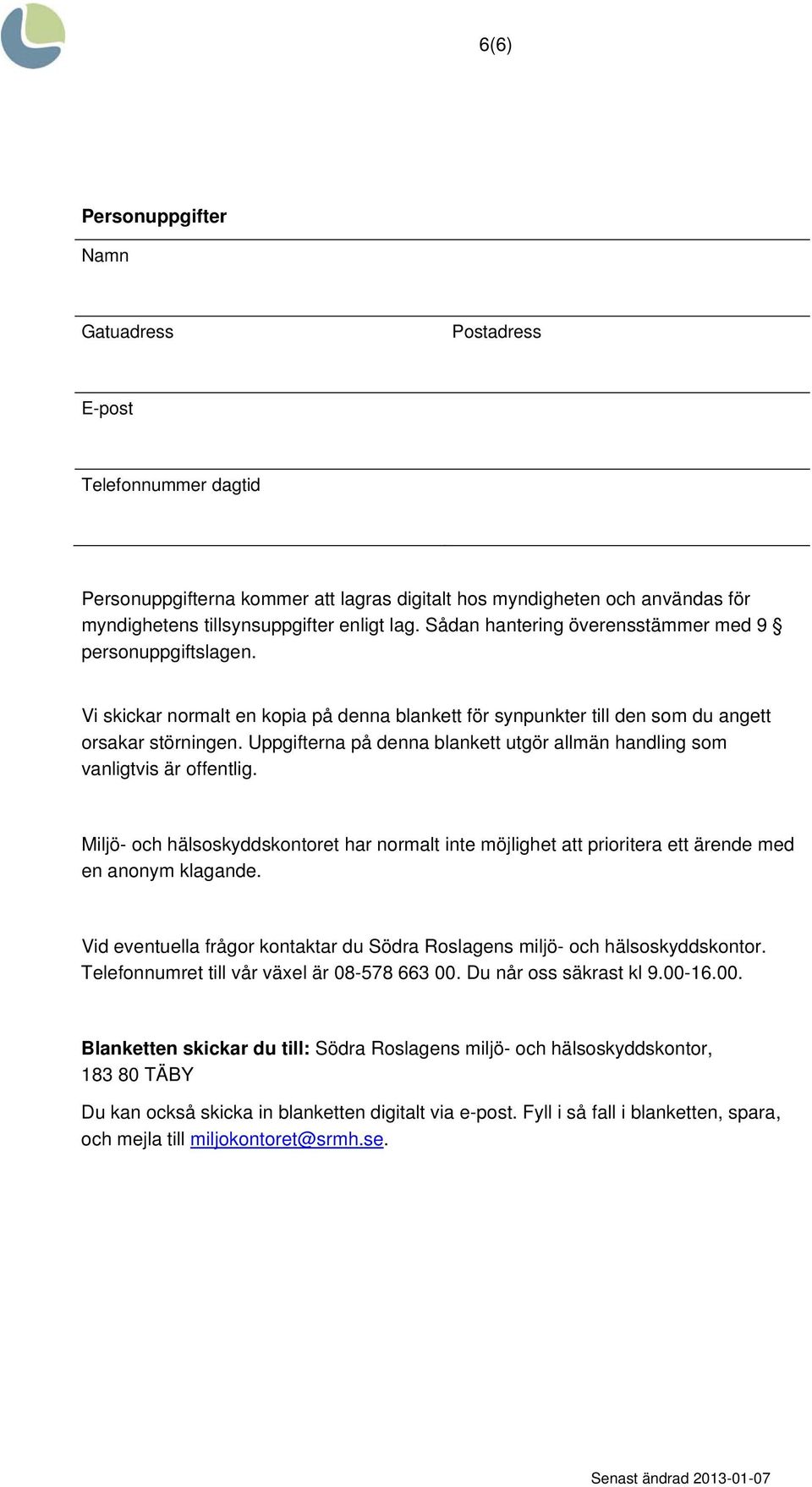 6(6)

Personuppgifter

Namn

Gatuadress

Postadress

E-post

Telefonnummer dagtid

Personuppgifterna kommer att lagras digitalt hos myndigheten och användas för myndighetens tillsynsuppgifter enligt lag. Sådan hantering överensstämmer med 9 § personuppgiftslagen.

Vi skickar normalt en kopia på denna blankett för synpunkter till den som du angett orsakar störningen. Uppgifterna på denna blankett utgör allmän handling som vanligtvis är offentlig.

Miljö- och hälsoskyddskontoret har normalt inte möjlighet att prioritera ett ärende med en anonym klagande.

Vid eventuella frågor kontaktar du Södra Roslagens miljö- och hälsoskyddskontor. Telefonnumret till vår växel är 08-578 663 00. Du når oss säkrast kl 9.00-16.00.

Blanketten skickar du till: Södra Roslagens miljö- och hälsoskyddskontor, 183 80 TÄBY

Du kan också skicka in blanketten digitalt via e-post. Fyll i så fall i blanketten, spara, och mejla till miljokontoret@srmh.se.

Senast ändrad 2013-01-07